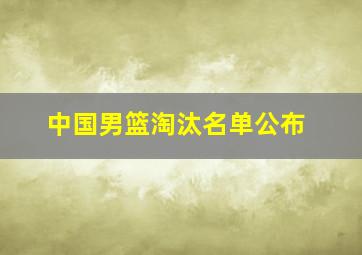 中国男篮淘汰名单公布